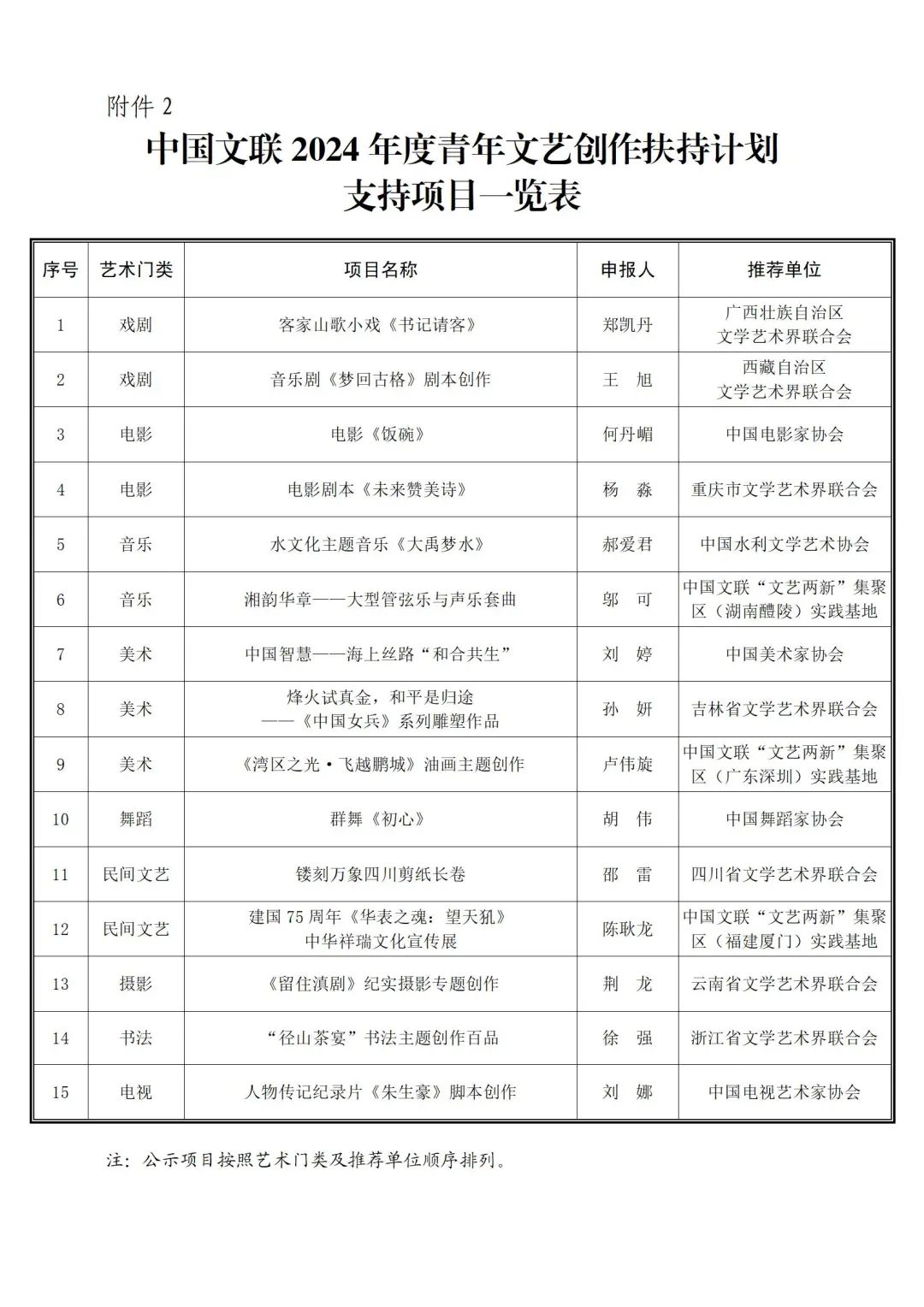 附件2

中国文联2024年度青年文艺创作扶持计划
支持项目一览表

| 序号 | 艺术门类 | 项目名称 | 申报人 | 推荐单位 |
|---|---|---|---|---|
| 1 | 戏剧 | 客家山歌小戏《书记请客》 | 郑凯丹 | 广西壮族自治区文学艺术界联合会 |
| 2 | 戏剧 | 音乐剧《梦回古格》剧本创作 | 王　旭 | 西藏自治区文学艺术界联合会 |
| 3 | 电影 | 电影《饭碗》 | 何丹嵋 | 中国电影家协会 |
| 4 | 电影 | 电影剧本《未来赞美诗》 | 杨　淼 | 重庆市文学艺术界联合会 |
| 5 | 音乐 | 水文化主题音乐《大禹梦水》 | 郝爱君 | 中国水利文学艺术协会 |
| 6 | 音乐 | 湘韵华章——大型管弦乐与声乐套曲 | 邬　可 | 中国文联“文艺两新”集聚区（湖南醴陵）实践基地 |
| 7 | 美术 | 中国智慧——海上丝路“和合共生” | 刘　婷 | 中国美术家协会 |
| 8 | 美术 | 烽火试真金，和平是归途——《中国女兵》系列雕塑作品 | 孙　妍 | 吉林省文学艺术界联合会 |
| 9 | 美术 | 《湾区之光·飞越鹏城》油画主题创作 | 卢伟旋 | 中国文联“文艺两新”集聚区（广东深圳）实践基地 |
| 10 | 舞蹈 | 群舞《初心》 | 胡　伟 | 中国舞蹈家协会 |
| 11 | 民间文艺 | 镂刻万象四川剪纸长卷 | 邵　雷 | 四川省文学艺术界联合会 |
| 12 | 民间文艺 | 建国75周年《华表之魂：望天犼》中华祥瑞文化宣传展 | 陈耿龙 | 中国文联“文艺两新”集聚区（福建厦门）实践基地 |
| 13 | 摄影 | 《留住滇剧》纪实摄影专题创作 | 荆　龙 | 云南省文学艺术界联合会 |
| 14 | 书法 | “径山茶宴”书法主题创作百品 | 徐　强 | 浙江省文学艺术界联合会 |
| 15 | 电视 | 人物传记纪录片《朱生豪》脚本创作 | 刘　娜 | 中国电视艺术家协会 |

注：公示项目按照艺术门类及推荐单位顺序排列。